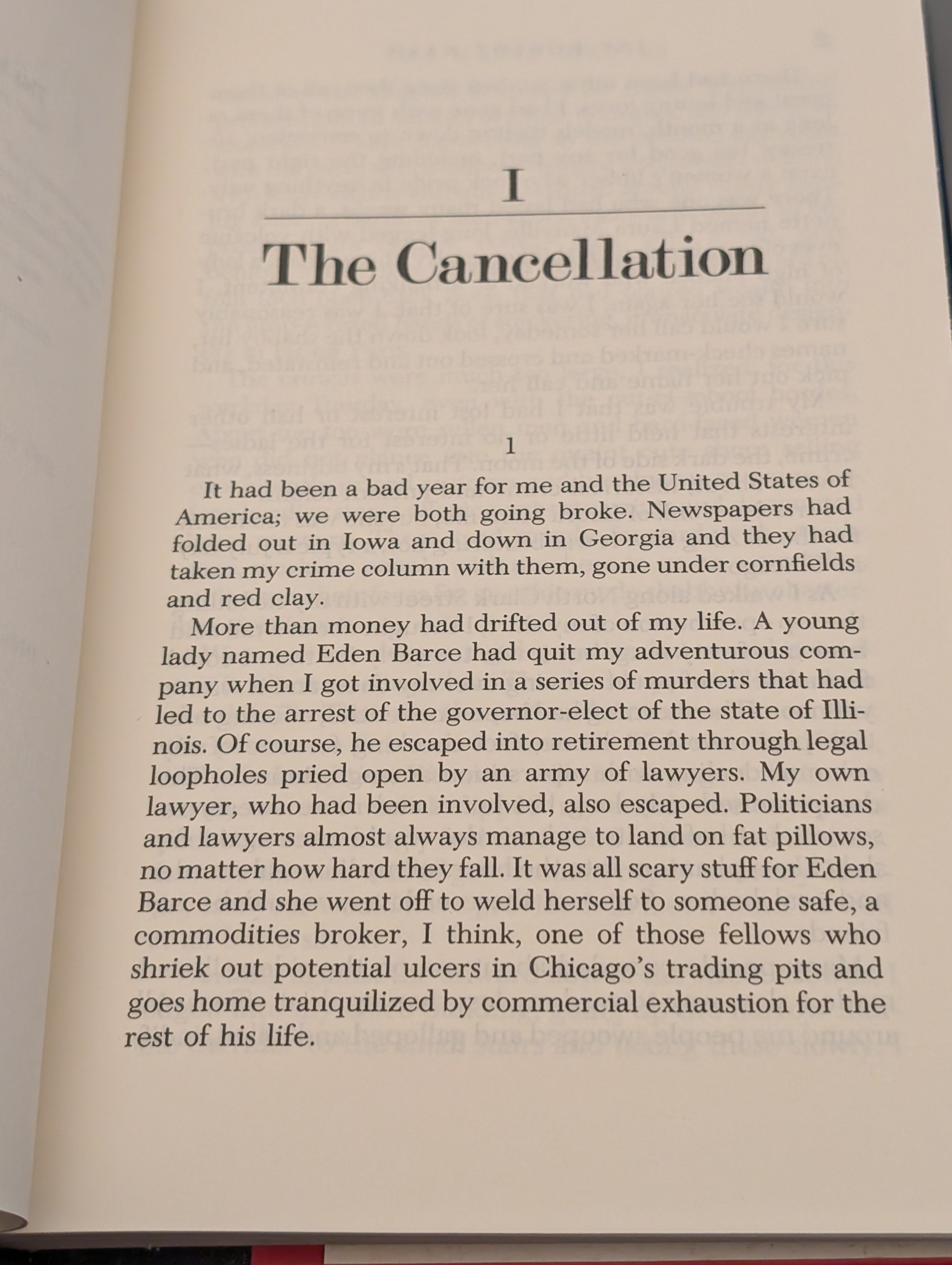 I

The Cancellation

1

It had been a bad year for me and the United States of America; we were both going broke. Newspapers had folded out in Iowa and down in Georgia and they had taken my crime column with them, gone under cornfields and red clay.

More than money had drifted out of my life. A young lady named Eden Barce had quit my adventurous company when I got involved in a series of murders that had led to the arrest of the governor-elect of the state of Illinois. Of course, he escaped into retirement through legal loopholes pried open by an army of lawyers. My own lawyer, who had been involved, also escaped. Politicians and lawyers almost always manage to land on fat pillows, no matter how hard they fall. It was all scary stuff for Eden Barce and she went off to weld herself to someone safe, a commodities broker, I think, one of those fellows who shriek out potential ulcers in Chicago's trading pits and goes home tranquilized by commercial exhaustion for the rest of his life.